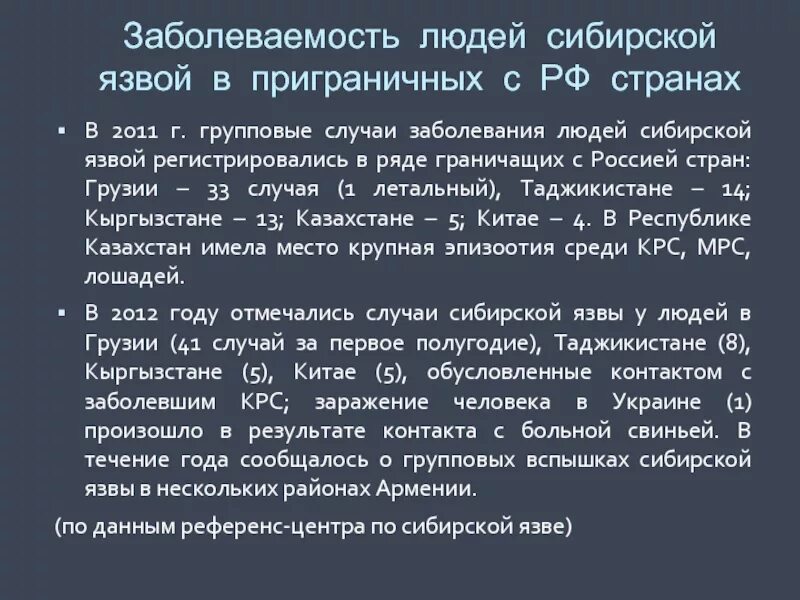 Заболеваемость людей сибирской язвой в приграничных с РФ странах

▪ В 2011 г. групповые случаи заболевания людей сибирской язвой регистрировались в ряде граничащих с Россией стран: Грузии – 33 случая (1 летальный), Таджикистане – 14; Кыргызстане – 13; Казахстане – 5; Китае – 4. В Республике Казахстан имела место крупная эпизоотия среди КРС, МРС, лошадей.

▪ В 2012 году отмечались случаи сибирской язвы у людей в Грузии (41 случай за первое полугодие), Таджикистане (8), Кыргызстане (5), Китае (5), обусловленные контактом с заболевшим КРС; заражение человека в Украине (1) произошло в результате контакта с больной свиньей. В течение года сообщалось о групповых вспышках сибирской язвы в нескольких районах Армении.

(по данным референс-центра по сибирской язве)